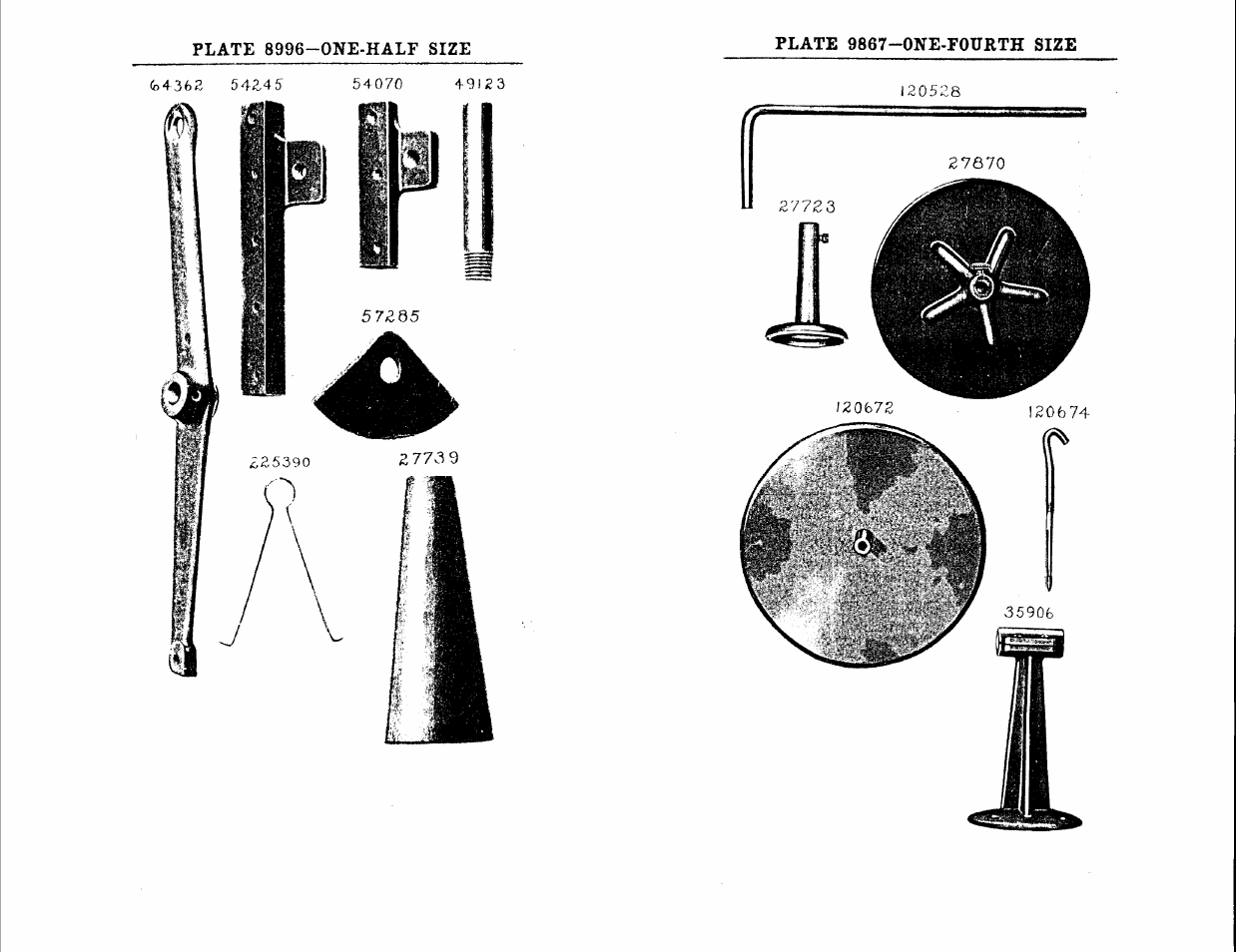 PLATE 8996—ONE-HALF SIZE

64362 54245 54070 49123

57285

225390 27739

PLATE 9867—ONE-FOURTH SIZE

120528

27870

27723

120672

120674

35906